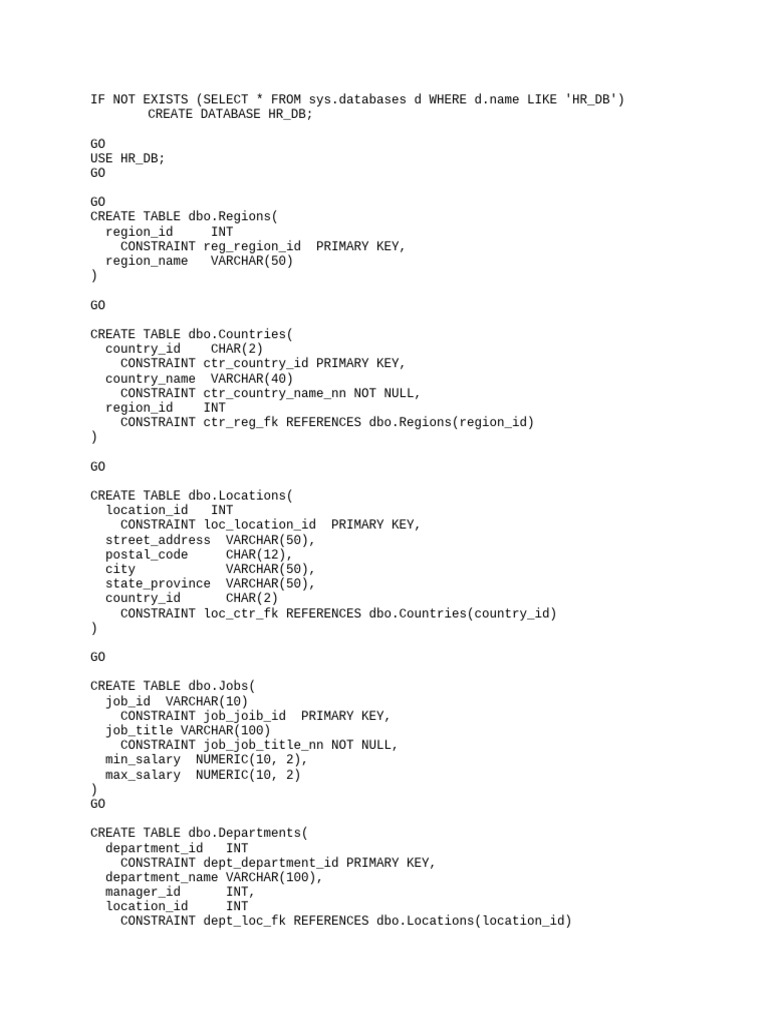 IF NOT EXISTS (SELECT * FROM sys.databases d WHERE d.name LIKE 'HR_DB')
        CREATE DATABASE HR_DB;

GO
USE HR_DB;
GO

GO
CREATE TABLE dbo.Regions(
  region_id      INT
    CONSTRAINT reg_region_id  PRIMARY KEY,
  region_name    VARCHAR(50)
)

GO

CREATE TABLE dbo.Countries(
  country_id     CHAR(2)
    CONSTRAINT ctr_country_id PRIMARY KEY,
  country_name   VARCHAR(40)
    CONSTRAINT ctr_country_name_nn NOT NULL,
  region_id      INT
    CONSTRAINT ctr_reg_fk REFERENCES dbo.Regions(region_id)
)

GO

CREATE TABLE dbo.Locations(
  location_id    INT
    CONSTRAINT loc_location_id  PRIMARY KEY,
  street_address  VARCHAR(50),
  postal_code     CHAR(12),
  city            VARCHAR(50),
  state_province  VARCHAR(50),
  country_id      CHAR(2)
    CONSTRAINT loc_ctr_fk REFERENCES dbo.Countries(country_id)
)

GO

CREATE TABLE dbo.Jobs(
  job_id  VARCHAR(10)
    CONSTRAINT job_joib_id  PRIMARY KEY,
  job_title VARCHAR(100)
    CONSTRAINT job_job_title_nn NOT NULL,
  min_salary  NUMERIC(10, 2),
  max_salary  NUMERIC(10, 2)
)
GO

CREATE TABLE dbo.Departments(
  department_id   INT
    CONSTRAINT dept_department_id PRIMARY KEY,
  department_name VARCHAR(100),
  manager_id      INT,
  location_id     INT
    CONSTRAINT dept_loc_fk REFERENCES dbo.Locations(location_id)